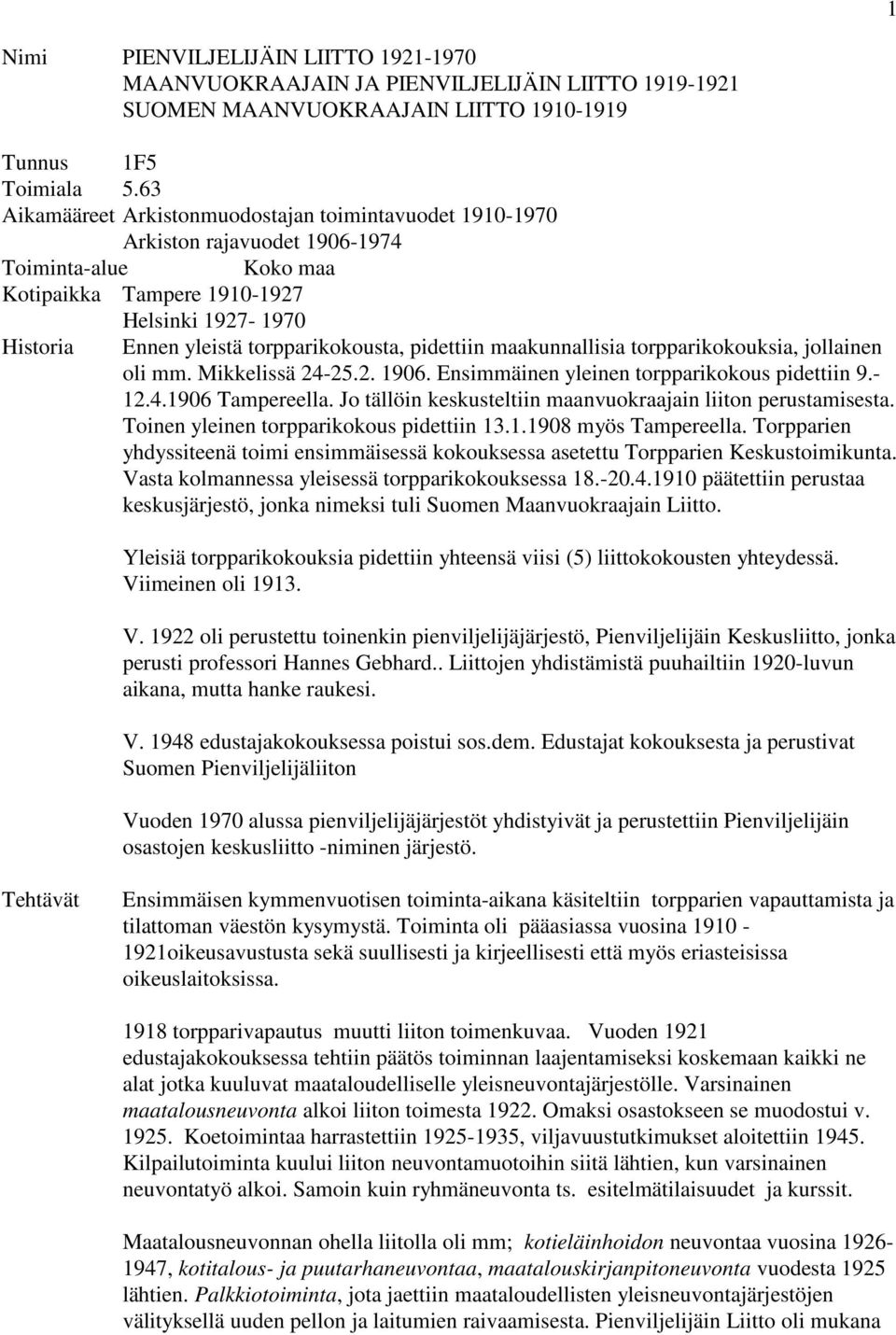 1

Nimi PIENVILJELIJÄIN LIITTO 1921-1970
MAANVUOKRAAJAIN JA PIENVILJELIJÄIN LIITTO 1919-1921
SUOMEN MAANVUOKRAAJAIN LIITTO 1910-1919

Tunnus 1F5
Toimiala 5.63
Aikamääreet Arkistonmuodostajan toimintavuodet 1910-1970
Arkiston rajavuodet 1906-1974
Toiminta-alue Koko maa
Kotipaikka Tampere 1910-1927
Helsinki 1927- 1970
Historia Ennen yleistä torpparikokousta, pidettiin maakunnallisia torpparikokouksia, jollainen oli mm. Mikkelissä 24-25.2. 1906. Ensimmäinen yleinen torpparikokous pidettiin 9.-12.4.1906 Tampereella. Jo tällöin keskusteltiin maanvuokraajain liiton perustamisesta. Toinen yleinen torpparikokous pidettiin 13.1.1908 myös Tampereella. Torpparien yhdyssiteenä toimi ensimmäisessä kokouksessa asetettu Torpparien Keskustoimikunta. Vasta kolmannessa yleisessä torpparikokouksessa 18.-20.4.1910 päätettiin perustaa keskusjärjestö, jonka nimeksi tuli Suomen Maanvuokraajain Liitto.

Yleisiä torpparikokouksia pidettiin yhteensä viisi (5) liittokokousten yhteydessä. Viimeinen oli 1913.

V. 1922 oli perustettu toinenkin pienviljelijäjärjestö, Pienviljelijäin Keskusliitto, jonka perusti professori Hannes Gebhard.. Liittojen yhdistämistä puuhailtiin 1920-luvun aikana, mutta hanke raukesi.

V. 1948 edustajakokouksessa poistui sos.dem. Edustajat kokouksesta ja perustivat Suomen Pienviljelijäliiton

Vuoden 1970 alussa pienviljelijäjärjestöt yhdistyivät ja perustettiin Pienviljelijäin osastojen keskusliitto -niminen järjestö.

Tehtävät Ensimmäisen kymmenvuotisen toiminta-aikana käsiteltiin torpparien vapauttamista ja tilattoman väestön kysymystä. Toiminta oli pääasiassa vuosina 1910 - 1921oikeusavustusta sekä suullisesti ja kirjeellisesti että myös eriasteisissa oikeuslaitoksissa.

1918 torpparivapautus muutti liiton toimenkuvaa. Vuoden 1921 edustajakokouksessa tehtiin päätös toiminnan laajentamiseksi koskemaan kaikki ne alat jotka kuuluvat maataloudelliselle yleisneuvontajärjestölle. Varsinainen maatalousneuvonta alkoi liiton toimesta 1922. Omaksi osastokseen se muodostui v. 1925. Koetoimintaa harrastettiin 1925-1935, viljavuustutkimukset aloitettiin 1945. Kilpailutoiminta kuului liiton neuvontamuotoihin siitä lähtien, kun varsinainen neuvontatyö alkoi. Samoin kuin ryhmäneuvonta ts. esitelmätilaisuudet ja kurssit.

Maatalousneuvonnan ohella liitolla oli mm; kotieläinhoidon neuvontaa vuosina 1926-1947, kotitalous- ja puutarhaneuvontaa, maatalouskirjanpitoneuvonta vuodesta 1925 lähtien. Palkkiotoiminta, jota jaettiin maataloudellisten yleisneuvontajärjestöjen välityksellä uuden pellon ja laitumien raivaamisesta. Pienviljelijäin Liitto oli mukana